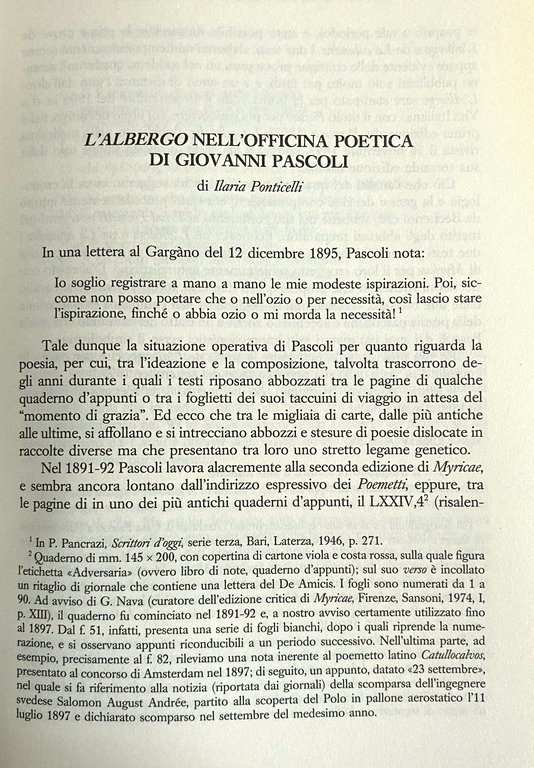 L'ALBERGO NELL'OFFICINA POETICA DI GIOVANNI PASCOLI

di Ilaria Ponticelli

In una lettera al Gargàno del 12 dicembre 1895, Pascoli nota:

Io soglio registrare a mano a mano le mie modeste ispirazioni. Poi, siccome non posso poetare che o nell'ozio o per necessità, così lascio stare l'ispirazione, finché o abbia ozio o mi morda la necessità! $^1$

Tale dunque la situazione operativa di Pascoli per quanto riguarda la poesia, per cui, tra l'ideazione e la composizione, talvolta trascorrono degli anni durante i quali i testi riposano abbozzati tra le pagine di qualche quaderno d'appunti o tra i foglietti dei suoi taccuini di viaggio in attesa del "momento di grazia". Ed ecco che tra le migliaia di carte, dalle più antiche alle ultime, si affollano e si intrecciano abbozzi e stesure di poesie dislocate in raccolte diverse ma che presentano tra loro uno stretto legame genetico.

Nel 1891-92 Pascoli lavora alacremente alla seconda edizione di Myricae, e sembra ancora lontano dall'indirizzo espressivo dei Poemetti, eppure, tra le pagine di in uno dei più antichi quaderni d'appunti, il LXXIV,4$^2$ (risalen-

$^1$ In P. Pancrazi, Scrittori d'oggi, serie terza, Bari, Laterza, 1946, p. 271.

$^2$ Quaderno di mm. 145 × 200, con copertina di cartone viola e costa rossa, sulla quale figura l'etichetta «Adversaria» (ovvero libro di note, quaderno d'appunti); sul suo verso è incollato un ritaglio di giornale che contiene una lettera del De Amicis. I fogli sono numerati da 1 a 90. Ad avviso di G. Nava (curatore dell'edizione critica di Myricae, Firenze, Sansoni, 1974, I, p. XIII), il quaderno fu cominciato nel 1891-92 e, a nostro avviso certamente utilizzato fino al 1897. Dal f. 51, infatti, presenta una serie di fogli bianchi, dopo i quali riprende la numerazione, e si osservano appunti riconducibili a un periodo successivo. Nell'ultima parte, ad esempio, precisamente al f. 82, rileviamo una nota inerente al poemetto latino Catullocalvos, presentato al concorso di Amsterdam nel 1897; di seguito, un appunto, datato «23 settembre», nel quale si fa riferimento alla notizia (riportata dai giornali) della scomparsa dell'ingegnere svedese Salomon August Andrée, partito alla scoperta del Polo in pallone aerostatico l'11 luglio 1897 e dichiarato scomparso nel settembre del medesimo anno.